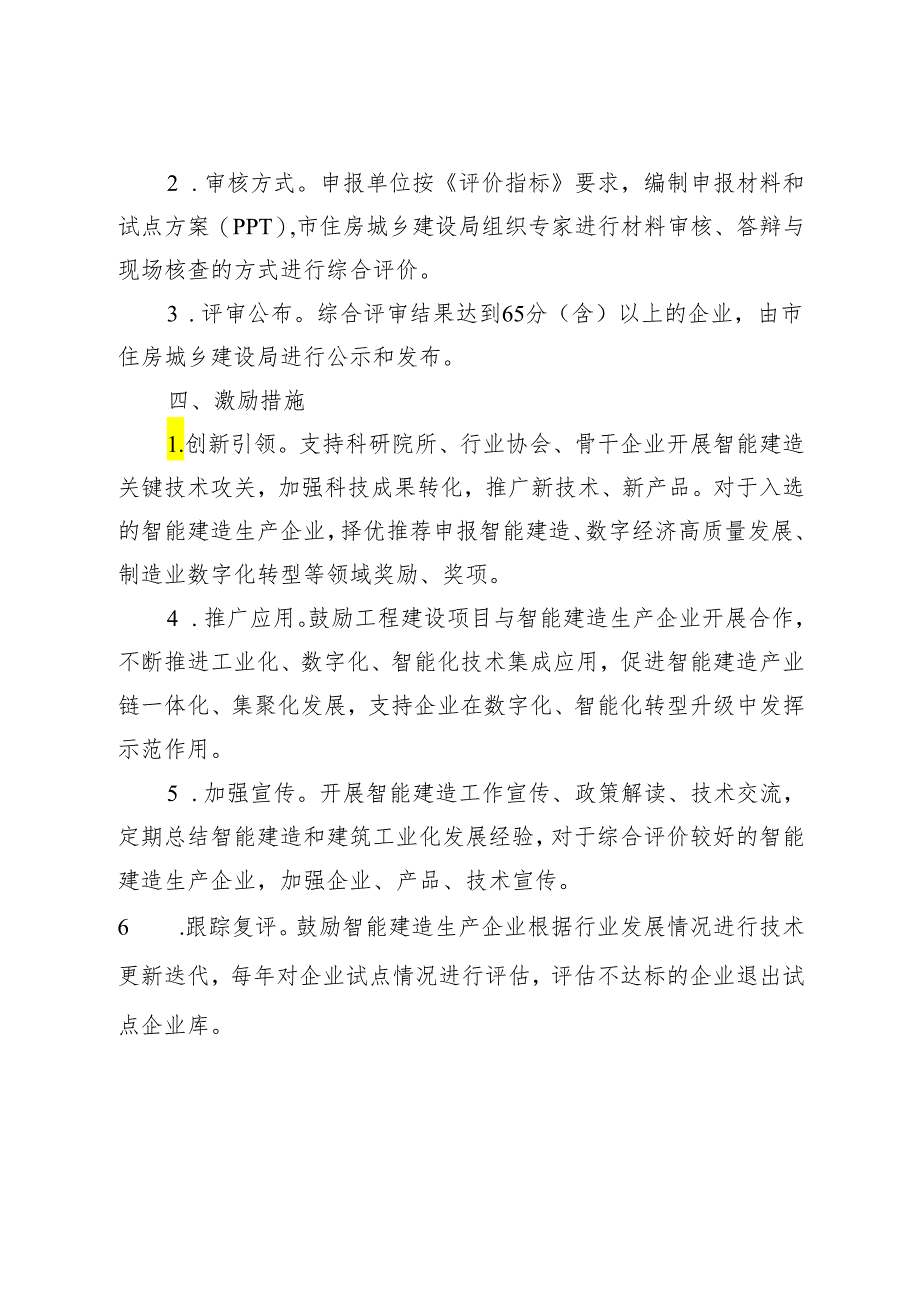 2．审核方式。申报单位按《评价指标》要求，编制申报材料和试点方案（PPT),市住房城乡建设局组织专家进行材料审核、答辩与现场核查的方式进行综合评价。

3．评审公布。综合评审结果达到65分（含）以上的企业，由市住房城乡建设局进行公示和发布。

四、激励措施

1.创新引领。支持科研院所、行业协会、骨干企业开展智能建造关键技术攻关，加强科技成果转化，推广新技术、新产品。对于入选的智能建造生产企业，择优推荐申报智能建造、数字经济高质量发展、制造业数字化转型等领域奖励、奖项。

4．推广应用。鼓励工程建设项目与智能建造生产企业开展合作，不断推进工业化、数字化、智能化技术集成应用，促进智能建造产业链一体化、集聚化发展，支持企业在数字化、智能化转型升级中发挥示范作用。

5．加强宣传。开展智能建造工作宣传、政策解读、技术交流，定期总结智能建造和建筑工业化发展经验，对于综合评价较好的智能建造生产企业，加强企业、产品、技术宣传。

6 .跟踪复评。鼓励智能建造生产企业根据行业发展情况进行技术更新迭代，每年对企业试点情况进行评估，评估不达标的企业退出试点企业库。